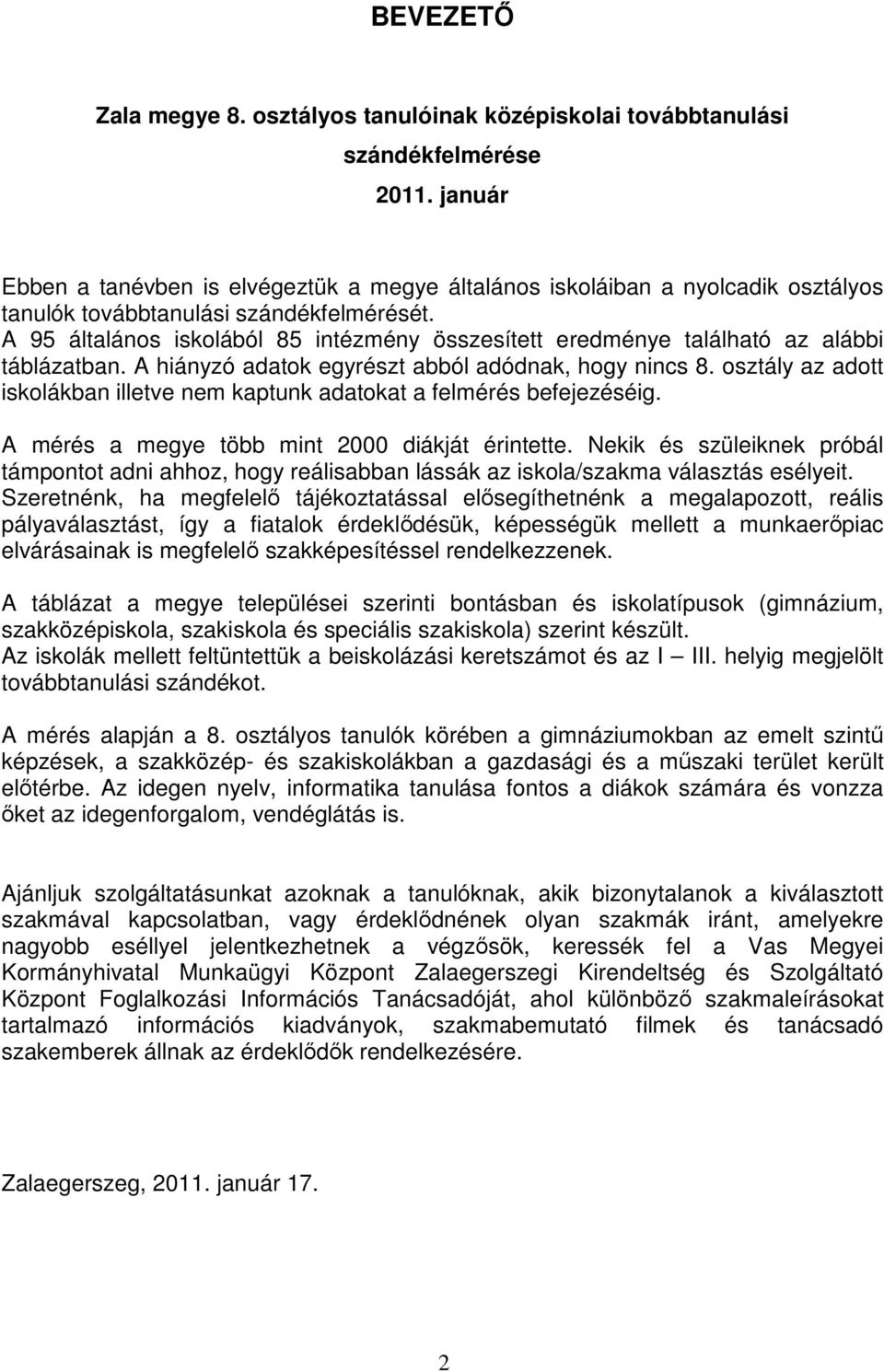 BEVEZETŐ

Zala megye 8. osztályos tanulóinak középiskolai továbbtanulási szándékfelmérése
2011. január

Ebben a tanévben is elvégeztük a megye általános iskoláiban a nyolcadik osztályos tanulók továbbtanulási szándékfelmérését.
A 95 általános iskolából 85 intézmény összesített eredménye található az alábbi táblázatban. A hiányzó adatok egyrészt abból adódnak, hogy nincs 8. osztály az adott iskolákban illetve nem kaptunk adatokat a felmérés befejezéséig.

A mérés a megye több mint 2000 diákját érintette. Nekik és szüleiknek próbál támpontot adni ahhoz, hogy reálisabban lássák az iskola/szakma választás esélyeit. Szeretnénk, ha megfelelő tájékoztatással elősegíthetnénk a megalapozott, reális pályaválasztást, így a fiatalok érdeklődésük, képességük mellett a munkaerőpiac elvárásainak is megfelelő szakképesítéssel rendelkezzenek.

A táblázat a megye települései szerinti bontásban és iskolatípusok (gimnázium, szakközépiskola, szakiskola és speciális szakiskola) szerint készült.
Az iskolák mellett feltüntettük a beiskolázási keretszámot és az I — III. helyig megjelölt továbbtanulási szándékot.

A mérés alapján a 8. osztályos tanulók körében a gimnáziumokban az emelt szintű képzések, a szakközép- és szakiskolákban a gazdasági és a műszaki terület került előtérbe. Az idegen nyelv, informatika tanulása fontos a diákok számára és vonzza őket az idegenforgalom, vendéglátás is.

Ajánljuk szolgáltatásunkat azoknak a tanulóknak, akik bizonytalanok a kiválasztott szakmával kapcsolatban, vagy érdeklődnének olyan szakmák iránt, amelyekre nagyobb eséllyel jelentkezhetnek a végzősök, keressék fel a Vas Megyei Kormányhivatal Munkaügyi Központ Zalaegerszegi Kirendeltség és Szolgáltató Központ Foglalkozási Információs Tanácsadóját, ahol különböző szakmaleírásokat tartalmazó információs kiadványok, szakmabemutató filmek és tanácsadó szakemberek állnak az érdeklődők rendelkezésére.

Zalaegerszeg, 2011. január 17.

2